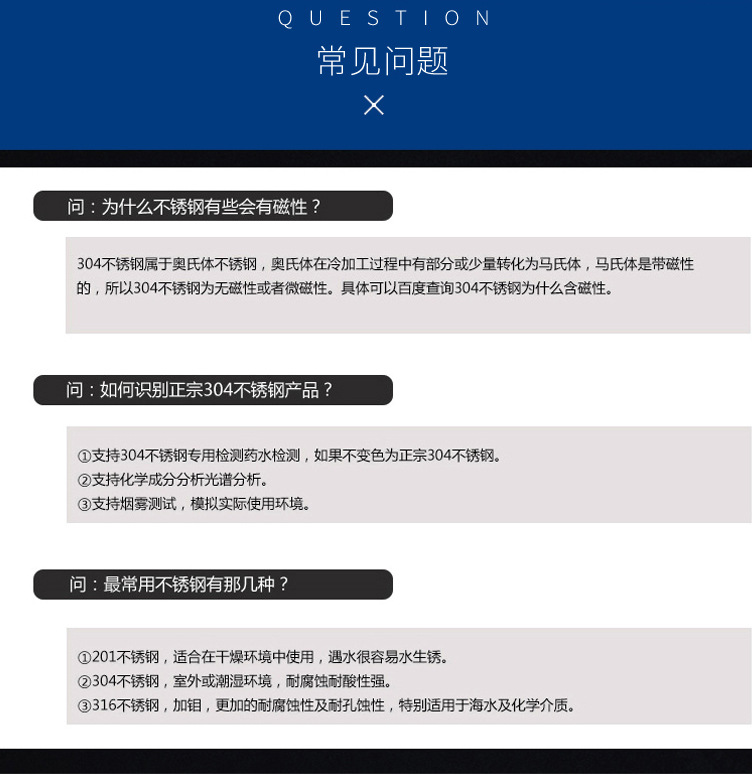 QUESTION

常见问题

×

问：为什么不锈钢有些会有磁性？

304不锈钢属于奥氏体不锈钢，奥氏体在冷加工过程中有部分或少量转化为马氏体，马氏体是带磁性的，所以304不锈钢为无磁性或者微磁性。具体可以百度查询304不锈钢为什么含磁性。

问：如何识别正宗304不锈钢产品？

①支持304不锈钢专用检测药水检测，如果不变色为正宗304不锈钢。
②支持化学成分分析光谱分析。
③支持烟雾测试，模拟实际使用环境。

问：最常用不锈钢有那几种？

①201不锈钢，适合在干燥环境中使用，遇水很容易水生锈。
②304不锈钢，室外或潮湿环境，耐腐蚀耐酸性强。
③316不锈钢，加钼，更加的耐腐蚀性及耐孔蚀性，特别适用于海水及化学介质。